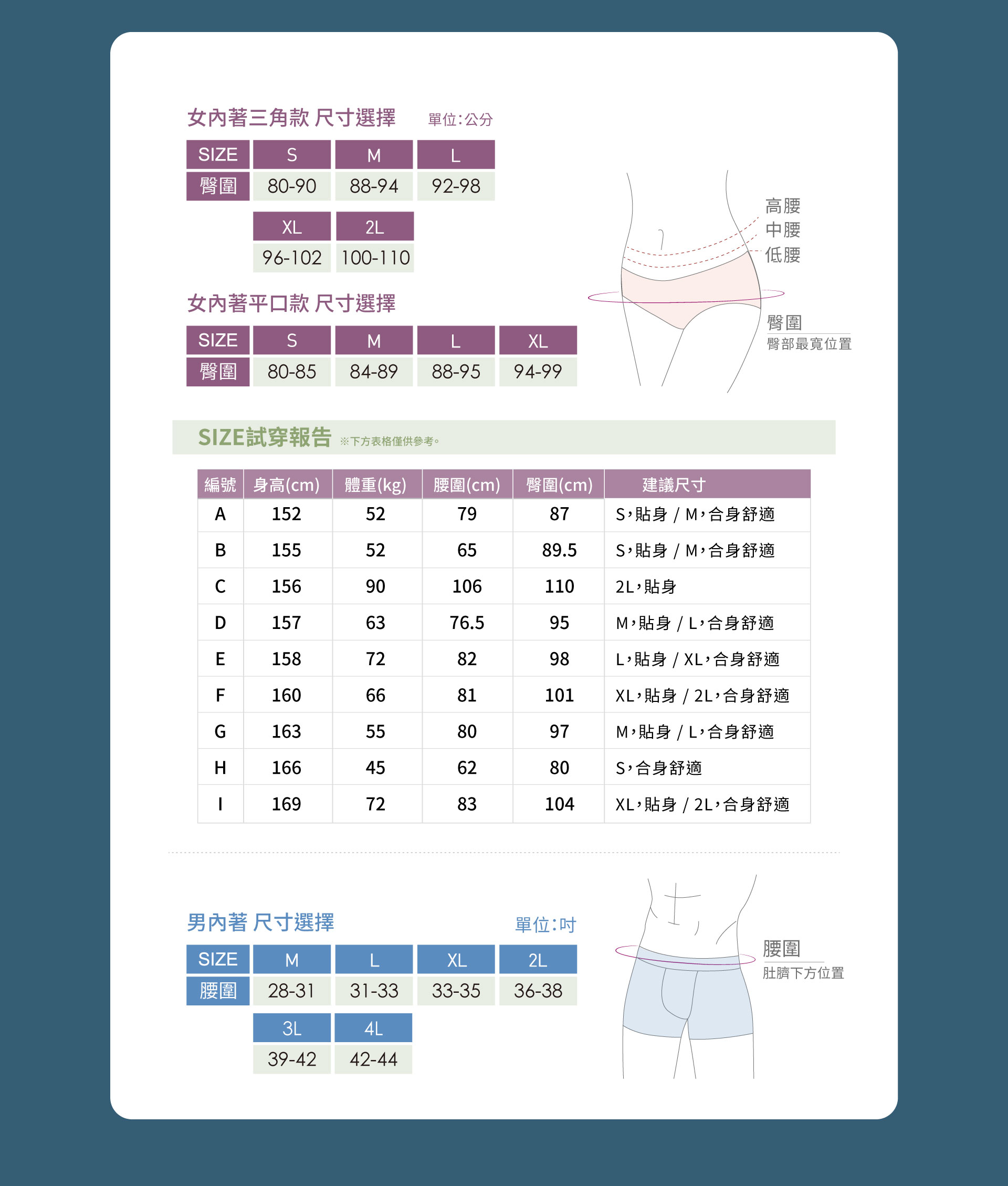 女內著三角款 尺寸選擇 單位:公分

| SIZE | S | M | L |
|---|---|---|---|
| 臀圍 | 80-90 | 88-94 | 92-98 |

| XL | 2L |
|---|---|
| 96-102 | 100-110 |

女內著平口款 尺寸選擇

| SIZE | S | M | L | XL |
|---|---|---|---|---|
| 臀圍 | 80-85 | 84-89 | 88-95 | 94-99 |

高腰
中腰
低腰
臀圍
臀部最寬位置

SIZE試穿報告 ※下方表格僅供參考。

| 編號 | 身高(cm) | 體重(kg) | 腰圍(cm) | 臀圍(cm) | 建議尺寸 |
|---|---|---|---|---|---|
| A | 152 | 52 | 79 | 87 | S,貼身 / M,合身舒適 |
| B | 155 | 52 | 65 | 89.5 | S,貼身 / M,合身舒適 |
| C | 156 | 90 | 106 | 110 | 2L,貼身 |
| D | 157 | 63 | 76.5 | 95 | M,貼身 / L,合身舒適 |
| E | 158 | 72 | 82 | 98 | L,貼身 / XL,合身舒適 |
| F | 160 | 66 | 81 | 101 | XL,貼身 / 2L,合身舒適 |
| G | 163 | 55 | 80 | 97 | M,貼身 / L,合身舒適 |
| H | 166 | 45 | 62 | 80 | S,合身舒適 |
| I | 169 | 72 | 83 | 104 | XL,貼身 / 2L,合身舒適 |

男內著 尺寸選擇 單位:吋

| SIZE | M | L | XL | 2L |
|---|---|---|---|---|
| 腰圍 | 28-31 | 31-33 | 33-35 | 36-38 |

| 3L | 4L |
|---|---|
| 39-42 | 42-44 |

腰圍
肚臍下方位置